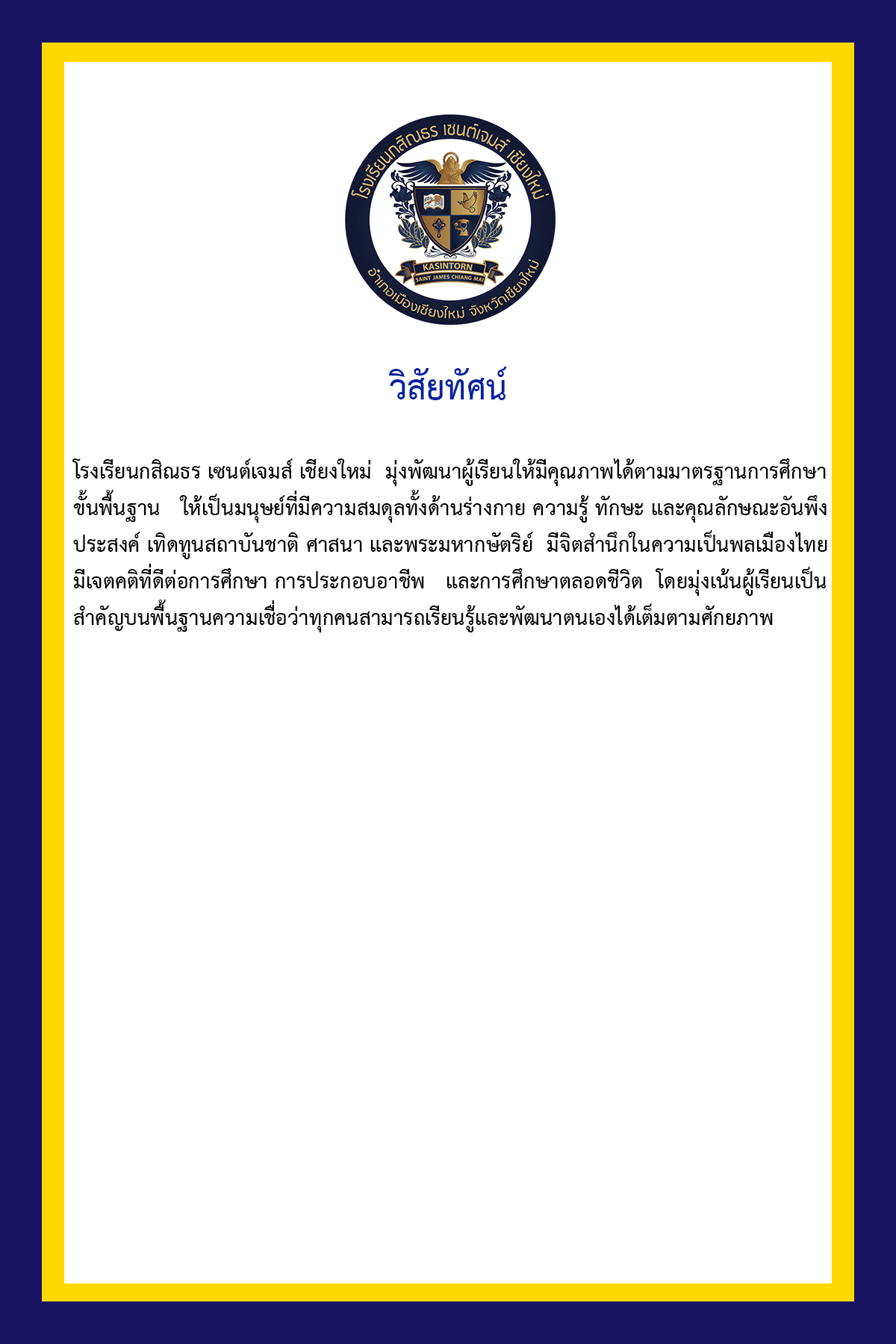 โรงเรียนกสิณธร เซนต์เจมส์ เชียงใหม่
KASINTORN
SAINT JAMES CHIANG MAI
อำเภอเมืองเชียงใหม่ จังหวัดเชียงใหม่

วิสัยทัศน์

โรงเรียนกสิณธร เซนต์เจมส์ เชียงใหม่ มุ่งพัฒนาผู้เรียนให้มีคุณภาพได้ตามมาตรฐานการศึกษาขั้นพื้นฐาน ให้เป็นมนุษย์ที่มีความสมดุลทั้งด้านร่างกาย ความรู้ ทักษะ และคุณลักษณะอันพึงประสงค์ เทิดทูนสถาบันชาติ ศาสนา และพระมหากษัตริย์ มีจิตสำนึกในความเป็นพลเมืองไทย มีเจตคติที่ดีต่อการศึกษา การประกอบอาชีพ และการศึกษาตลอดชีวิต โดยมุ่งเน้นผู้เรียนเป็นสำคัญบนพื้นฐานความเชื่อว่าทุกคนสามารถเรียนรู้และพัฒนาตนเองได้เต็มตามศักยภาพ